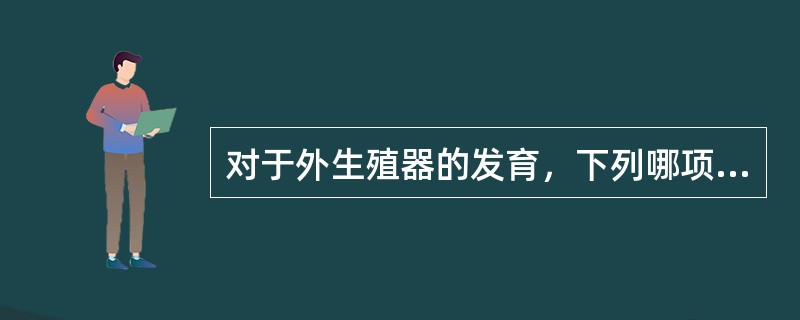 对于外生殖器的发育，下列哪项...